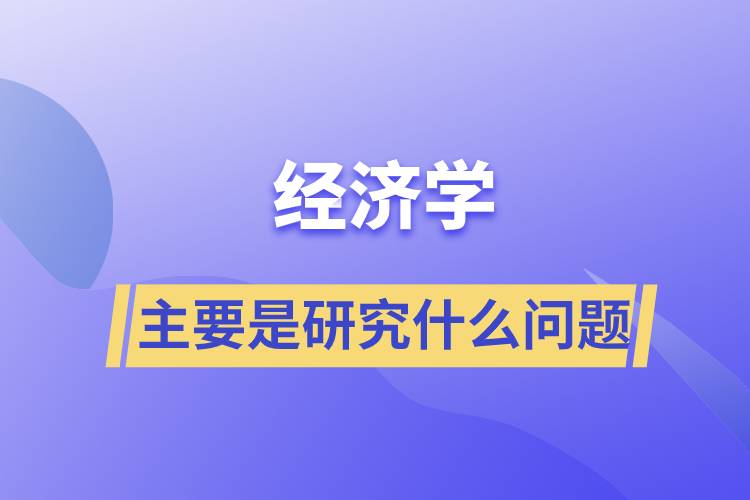 经济学

主要是研究什么问题